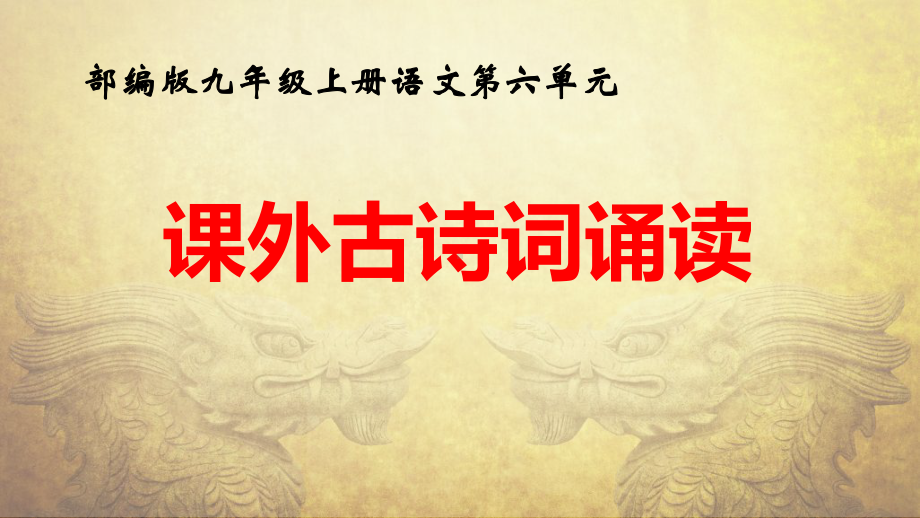 部编版九年级上册语文第六单元

课外古诗词诵读